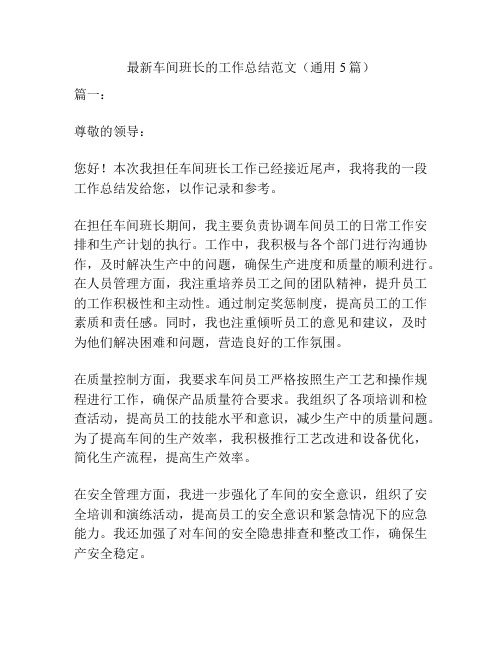 最新车间班长的工作总结范文（通用 5 篇）

篇一：

尊敬的领导：

您好！本次我担任车间班长工作已经接近尾声，我将我的一段工作总结发给您，以作记录和参考。

在担任车间班长期间，我主要负责协调车间员工的日常工作安排和生产计划的执行。工作中，我积极与各个部门进行沟通协作，及时解决生产中的问题，确保生产进度和质量的顺利进行。在人员管理方面，我注重培养员工之间的团队精神，提升员工的工作积极性和主动性。通过制定奖惩制度，提高员工的工作素质和责任感。同时，我也注重倾听员工的意见和建议，及时为他们解决困难和问题，营造良好的工作氛围。

在质量控制方面，我要求车间员工严格按照生产工艺和操作规程进行工作，确保产品质量符合要求。我组织了各项培训和检查活动，提高员工的技能水平和意识，减少生产中的质量问题。为了提高车间的生产效率，我积极推行工艺改进和设备优化，简化生产流程，提高生产效率。

在安全管理方面，我进一步强化了车间的安全意识，组织了安全培训和演练活动，提高员工的安全意识和紧急情况下的应急能力。我还加强了对车间的安全隐患排查和整改工作，确保生产安全稳定。